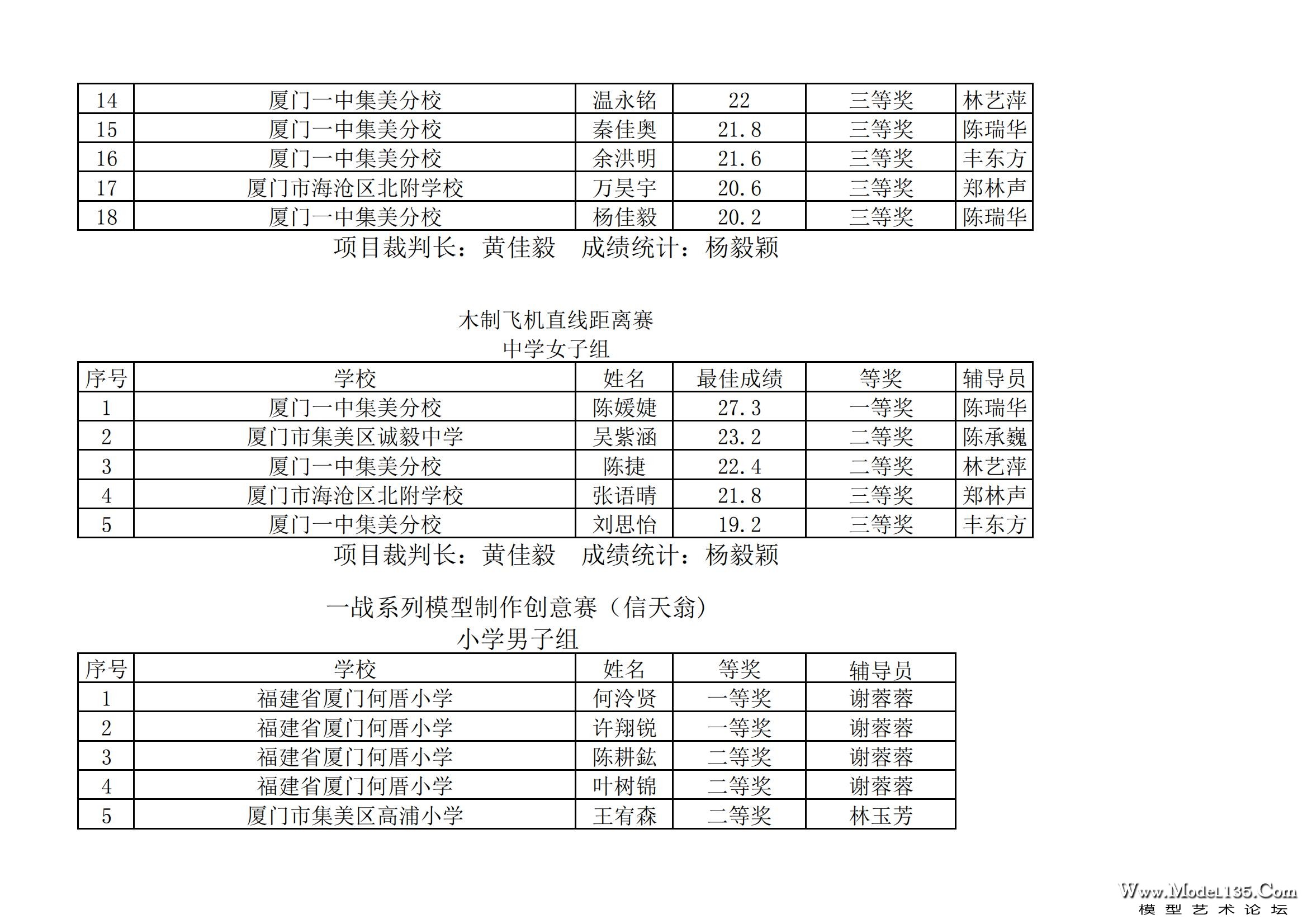 | 14 | 厦门一中集美分校 | 温永铭 | 22 | 三等奖 | 林艺萍 |
|---|---|---|---|---|---|
| 15 | 厦门一中集美分校 | 秦佳奥 | 21.8 | 三等奖 | 陈瑞华 |
| 16 | 厦门一中集美分校 | 余洪明 | 21.6 | 三等奖 | 丰东方 |
| 17 | 厦门市海沧区北附学校 | 万昊宇 | 20.6 | 三等奖 | 郑林声 |
| 18 | 厦门一中集美分校 | 杨佳毅 | 20.2 | 三等奖 | 陈瑞华 |

项目裁判长：黄佳毅　成绩统计：杨毅颖

木制飞机直线距离赛
中学女子组

| 序号 | 学校 | 姓名 | 最佳成绩 | 等奖 | 辅导员 |
|---|---|---|---|---|---|
| 1 | 厦门一中集美分校 | 陈媛婕 | 27.3 | 一等奖 | 陈瑞华 |
| 2 | 厦门市集美区诚毅中学 | 吴紫涵 | 23.2 | 二等奖 | 陈承巍 |
| 3 | 厦门一中集美分校 | 陈捷 | 22.4 | 二等奖 | 林艺萍 |
| 4 | 厦门市海沧区北附学校 | 张语晴 | 21.8 | 三等奖 | 郑林声 |
| 5 | 厦门一中集美分校 | 刘思怡 | 19.2 | 三等奖 | 丰东方 |

项目裁判长：黄佳毅　成绩统计：杨毅颖

一战系列模型制作创意赛（信天翁）
小学男子组

| 序号 | 学校 | 姓名 | 等奖 | 辅导员 |
|---|---|---|---|---|
| 1 | 福建省厦门何厝小学 | 何泠贤 | 一等奖 | 谢蓉蓉 |
| 2 | 福建省厦门何厝小学 | 许翔锐 | 一等奖 | 谢蓉蓉 |
| 3 | 福建省厦门何厝小学 | 陈耕鈜 | 二等奖 | 谢蓉蓉 |
| 4 | 福建省厦门何厝小学 | 叶树锦 | 二等奖 | 谢蓉蓉 |
| 5 | 厦门市集美区高浦小学 | 王宥森 | 二等奖 | 林玉芳 |

Www.Model135.Com
模型艺术论坛